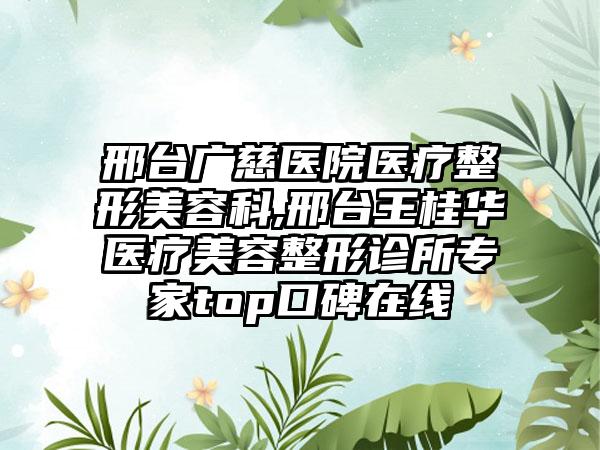 邢台广慈医院医疗整形美容科,邢台王桂华医疗美容整形诊所专家top口碑在线